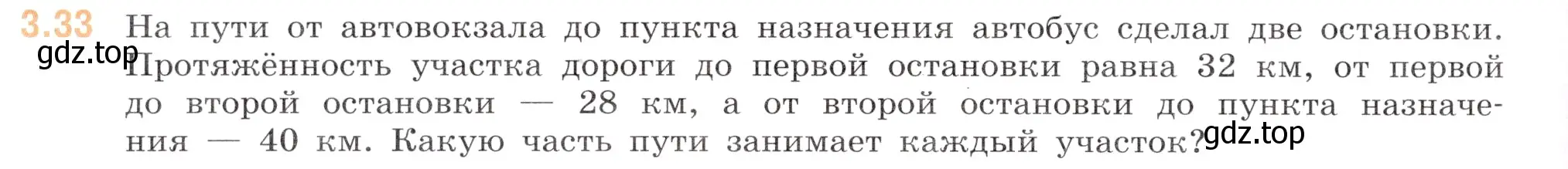 3.33 На пути от автовокзала до пункта назначения автобус сделал две остановки. Протяжённость участка дороги до первой остановки равна 32 км, от первой до второй остановки — 28 км, а от второй остановки до пункта назначения — 40 км. Какую часть пути занимает каждый участок?

gdz.top

gdz.top